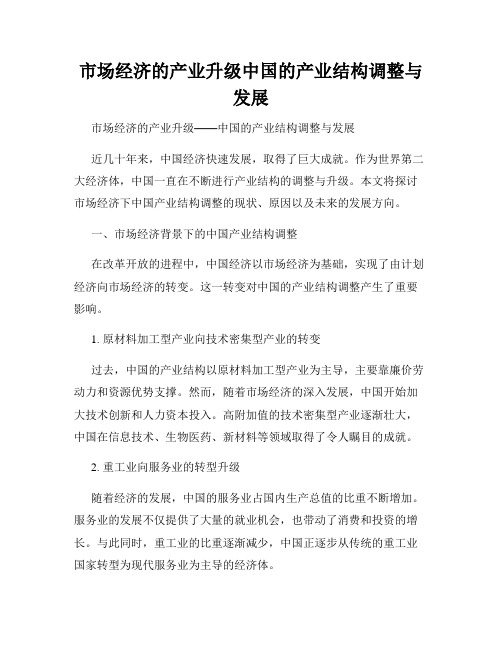 市场经济的产业升级中国的产业结构调整与发展

市场经济的产业升级——中国的产业结构调整与发展

近几十年来，中国经济快速发展，取得了巨大成就。作为世界第二大经济体，中国一直在不断进行产业结构的调整与升级。本文将探讨市场经济下中国产业结构调整的现状、原因以及未来的发展方向。

一、市场经济背景下的中国产业结构调整

在改革开放的进程中，中国经济以市场经济为基础，实现了由计划经济向市场经济的转变。这一转变对中国的产业结构调整产生了重要影响。

1. 原材料加工型产业向技术密集型产业的转变

过去，中国的产业结构以原材料加工型产业为主导，主要靠廉价劳动力和资源优势支撑。然而，随着市场经济的深入发展，中国开始加大技术创新和人力资本投入。高附加值的技术密集型产业逐渐壮大，中国在信息技术、生物医药、新材料等领域取得了令人瞩目的成就。

2. 重工业向服务业的转型升级

随着经济的发展，中国的服务业占国内生产总值的比重不断增加。服务业的发展不仅提供了大量的就业机会，也带动了消费和投资的增长。与此同时，重工业的比重逐渐减少，中国正逐步从传统的重工业国家转型为现代服务业为主导的经济体。